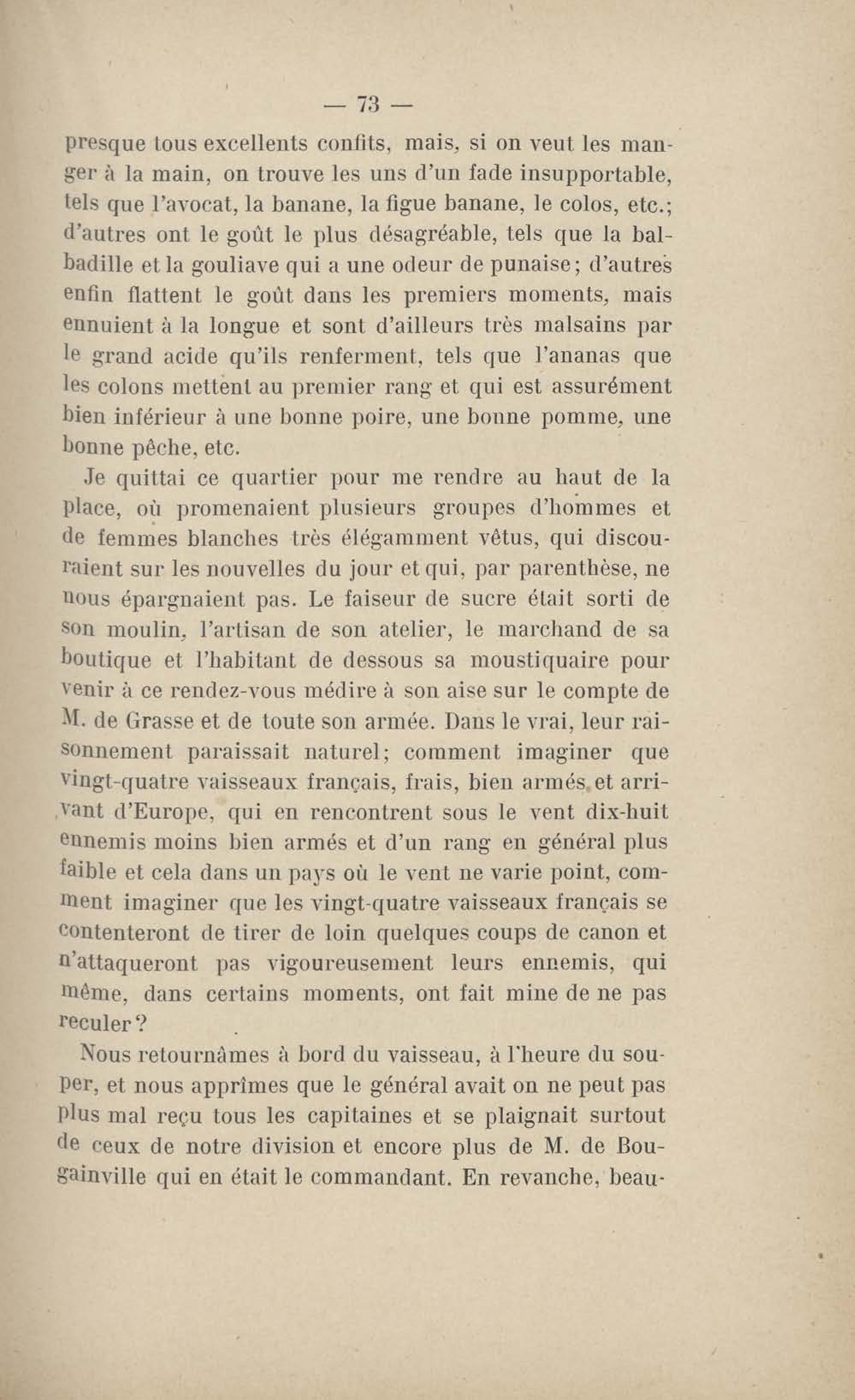 — 73 —

presque tous excellents confits, mais, si on veut les manger à la main, on trouve les uns d'un fade insupportable, tels que l'avocat, la banane, la figue banane, le colos, etc.; d'autres ont le goût le plus désagréable, tels que la balbadille et la gouliave qui a une odeur de punaise; d'autres enfin flattent le goût dans les premiers moments, mais ennuient à la longue et sont d'ailleurs très malsains par le grand acide qu'ils renferment, tels que l'ananas que les colons mettent au premier rang et qui est assurément bien inférieur à une bonne poire, une bonne pomme, une bonne pêche, etc.

Je quittai ce quartier pour me rendre au haut de la place, où promenaient plusieurs groupes d'hommes et de femmes blanches très élégamment vêtus, qui discouraient sur les nouvelles du jour et qui, par parenthèse, ne nous épargnaient pas. Le faiseur de sucre était sorti de son moulin, l'artisan de son atelier, le marchand de sa boutique et l'habitant de dessous sa moustiquaire pour venir à ce rendez-vous médire à son aise sur le compte de M. de Grasse et de toute son armée. Dans le vrai, leur raisonnement paraissait naturel; comment imaginer que vingt-quatre vaisseaux français, frais, bien armés et arrivant d'Europe, qui en rencontrent sous le vent dix-huit ennemis moins bien armés et d'un rang en général plus faible et cela dans un pays où le vent ne varie point, comment imaginer que les vingt-quatre vaisseaux français se contenteront de tirer de loin quelques coups de canon et n'attaqueront pas vigoureusement leurs ennemis, qui même, dans certains moments, ont fait mine de ne pas reculer?

Nous retournâmes à bord du vaisseau, à l'heure du souper, et nous apprîmes que le général avait on ne peut pas plus mal reçu tous les capitaines et se plaignait surtout de ceux de notre division et encore plus de M. de Bougainville qui en était le commandant. En revanche, beau-